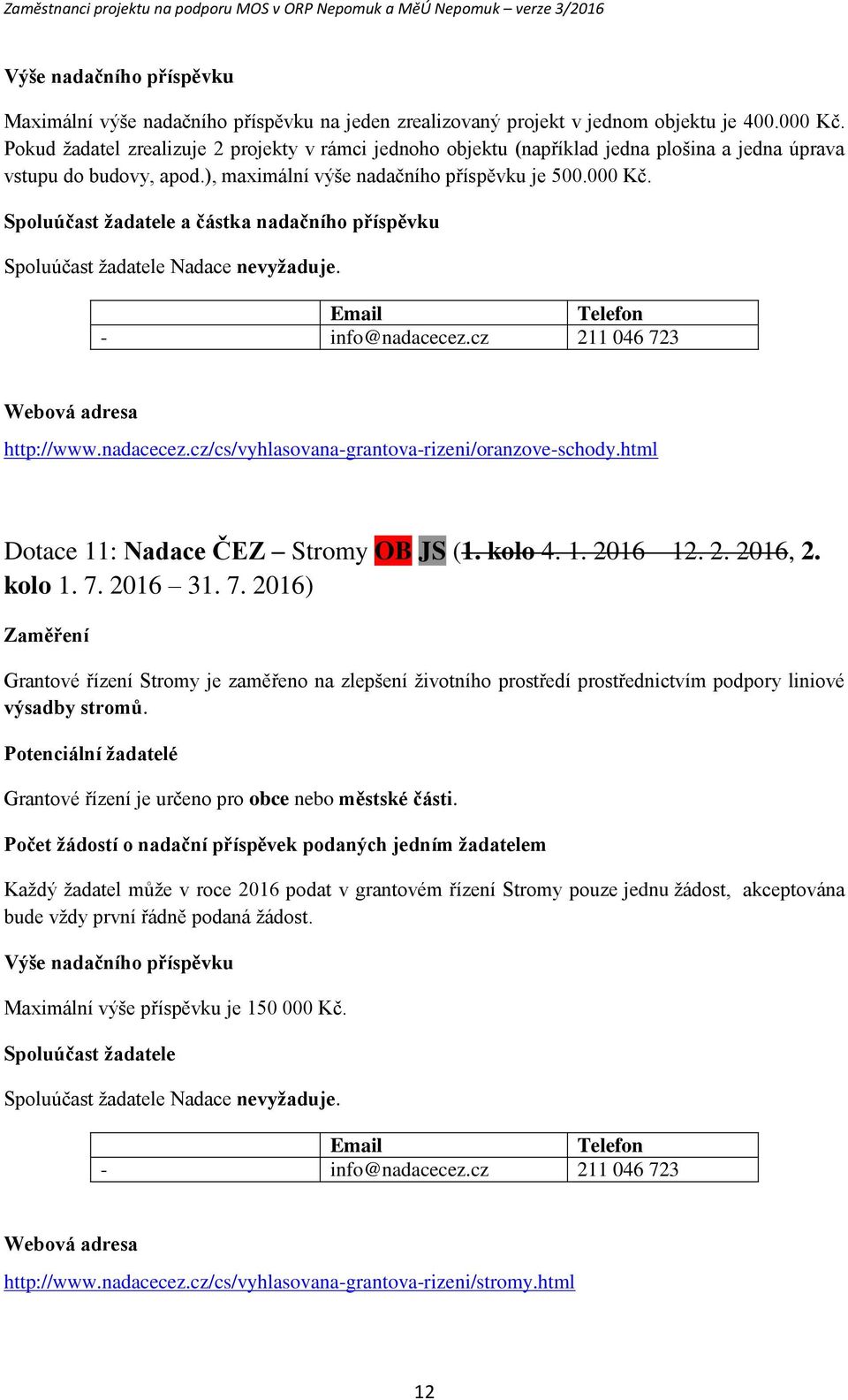 Zaměstnanci projektu na podporu MOS v ORP Nepomuk a MěÚ Nepomuk – verze 3/2016

Výše nadačního příspěvku

Maximální výše nadačního příspěvku na jeden zrealizovaný projekt v jednom objektu je 400.000 Kč. Pokud žadatel zrealizuje 2 projekty v rámci jednoho objektu (například jedna plošina a jedna úprava vstupu do budovy, apod.), maximální výše nadačního příspěvku je 500.000 Kč.

Spoluúčast žadatele a částka nadačního příspěvku

Spoluúčast žadatele Nadace nevyžaduje.

| | Email | Telefon |
|---|---|---|
| - | info@nadacecez.cz | 211 046 723 |

Webová adresa

http://www.nadacecez.cz/cs/vyhlasovana-grantova-rizeni/oranzove-schody.html

Dotace 11: Nadace ČEZ – Stromy OB JS (1. kolo 4. 1. 2016 – 12. 2. 2016, 2. kolo 1. 7. 2016 – 31. 7. 2016)

Zaměření

Grantové řízení Stromy je zaměřeno na zlepšení životního prostředí prostřednictvím podpory liniové výsadby stromů.

Potenciální žadatelé

Grantové řízení je určeno pro obce nebo městské části.

Počet žádostí o nadační příspěvek podaných jedním žadatelem

Každý žadatel může v roce 2016 podat v grantovém řízení Stromy pouze jednu žádost, akceptována bude vždy první řádně podaná žádost.

Výše nadačního příspěvku

Maximální výše příspěvku je 150 000 Kč.

Spoluúčast žadatele

Spoluúčast žadatele Nadace nevyžaduje.

| | Email | Telefon |
|---|---|---|
| - | info@nadacecez.cz | 211 046 723 |

Webová adresa

http://www.nadacecez.cz/cs/vyhlasovana-grantova-rizeni/stromy.html

12